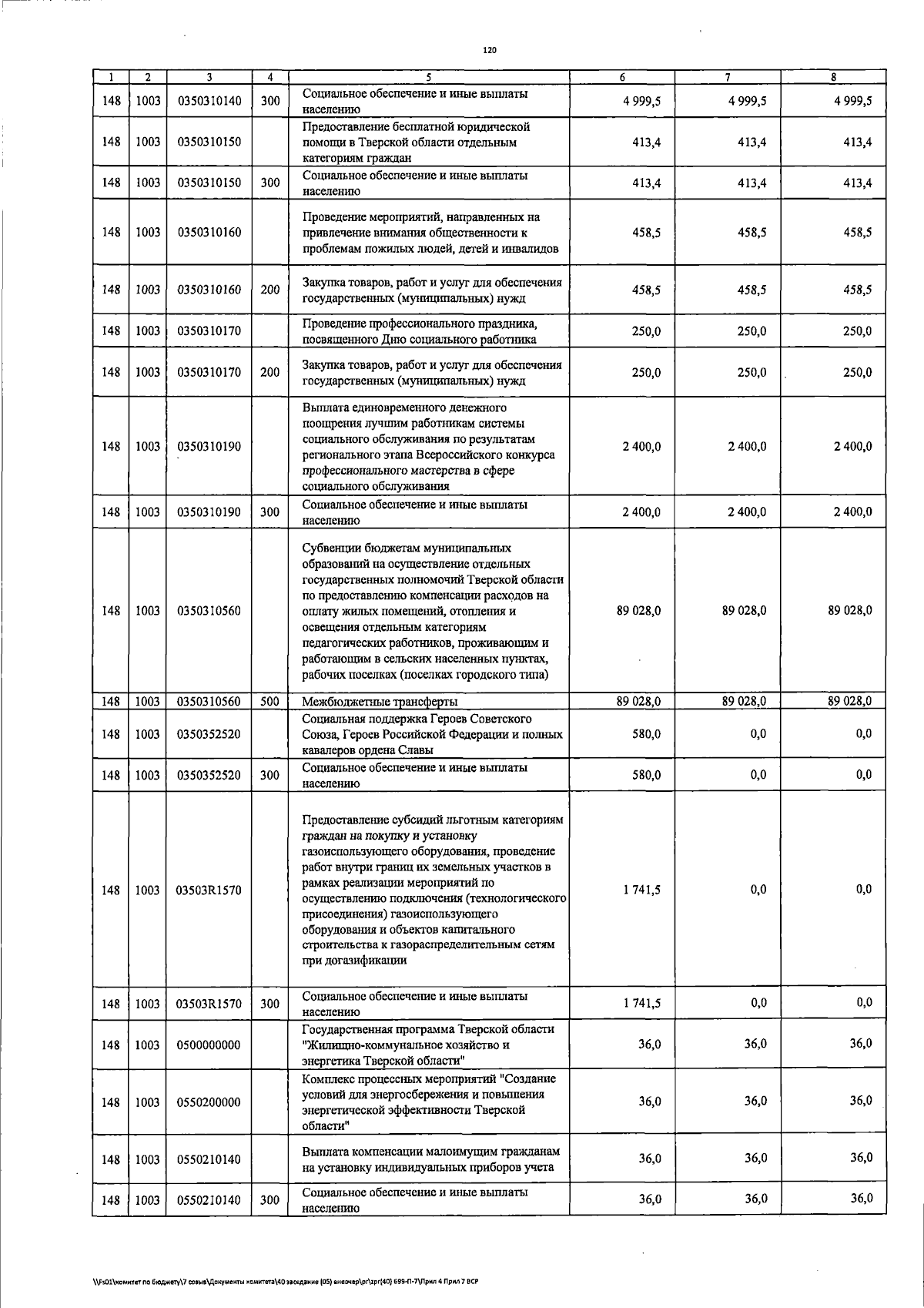 120

| 1 | 2 | 3 | 4 | 5 | 6 | 7 | 8 |
|---|---|---|---|---|---|---|---|
| 148 | 1003 | 0350310140 | 300 | Социальное обеспечение и иные выплаты населению | 4 999,5 | 4 999,5 | 4 999,5 |
| 148 | 1003 | 0350310150 | | Предоставление бесплатной юридической помощи в Тверской области отдельным категориям граждан | 413,4 | 413,4 | 413,4 |
| 148 | 1003 | 0350310150 | 300 | Социальное обеспечение и иные выплаты населению | 413,4 | 413,4 | 413,4 |
| 148 | 1003 | 0350310160 | | Проведение мероприятий, направленных на привлечение внимания общественности к проблемам пожилых людей, детей и инвалидов | 458,5 | 458,5 | 458,5 |
| 148 | 1003 | 0350310160 | 200 | Закупка товаров, работ и услуг для обеспечения государственных (муниципальных) нужд | 458,5 | 458,5 | 458,5 |
| 148 | 1003 | 0350310170 | | Проведение профессионального праздника, посвященного Дню социального работника | 250,0 | 250,0 | 250,0 |
| 148 | 1003 | 0350310170 | 200 | Закупка товаров, работ и услуг для обеспечения государственных (муниципальных) нужд | 250,0 | 250,0 | 250,0 |
| 148 | 1003 | 0350310190 | | Выплата единовременного денежного поощрения лучшим работникам системы социального обслуживания по результатам регионального этапа Всероссийского конкурса профессионального мастерства в сфере социального обслуживания | 2 400,0 | 2 400,0 | 2 400,0 |
| 148 | 1003 | 0350310190 | 300 | Социальное обеспечение и иные выплаты населению | 2 400,0 | 2 400,0 | 2 400,0 |
| 148 | 1003 | 0350310560 | | Субвенции бюджетам муниципальных образований на осуществление отдельных государственных полномочий Тверской области по предоставлению компенсации расходов на оплату жилых помещений, отопления и освещения отдельным категориям педагогических работников, проживающим и работающим в сельских населенных пунктах, рабочих поселках (поселках городского типа) | 89 028,0 | 89 028,0 | 89 028,0 |
| 148 | 1003 | 0350310560 | 500 | Межбюджетные трансферты | 89 028,0 | 89 028,0 | 89 028,0 |
| 148 | 1003 | 0350352520 | | Социальная поддержка Героев Советского Союза, Героев Российской Федерации и полных кавалеров ордена Славы | 580,0 | 0,0 | 0,0 |
| 148 | 1003 | 0350352520 | 300 | Социальное обеспечение и иные выплаты населению | 580,0 | 0,0 | 0,0 |
| 148 | 1003 | 03503R1570 | | Предоставление субсидий льготным категориям граждан на покупку и установку газоиспользующего оборудования, проведение работ внутри границ их земельных участков в рамках реализации мероприятий по осуществлению подключения (технологического присоединения) газоиспользующего оборудования и объектов капитального строительства к газораспределительным сетям при догазификации | 1 741,5 | 0,0 | 0,0 |
| 148 | 1003 | 03503R1570 | 300 | Социальное обеспечение и иные выплаты населению | 1 741,5 | 0,0 | 0,0 |
| 148 | 1003 | 0500000000 | | Государственная программа Тверской области "Жилищно-коммунальное хозяйство и энергетика Тверской области" | 36,0 | 36,0 | 36,0 |
| 148 | 1003 | 0550200000 | | Комплекс процессных мероприятий "Создание условий для энергосбережения и повышения энергетической эффективности Тверской области" | 36,0 | 36,0 | 36,0 |
| 148 | 1003 | 0550210140 | | Выплата компенсации малоимущим гражданам на установку индивидуальных приборов учета | 36,0 | 36,0 | 36,0 |
| 148 | 1003 | 0550210140 | 300 | Социальное обеспечение и иные выплаты населению | 36,0 | 36,0 | 36,0 |

\\Fs01\комитет по бюджету\7 созыв\Документы комитета\40 заседание (05) внеочер\pr\zpr(40) 699-П-7\Прил 4 Прил 7 ВСР